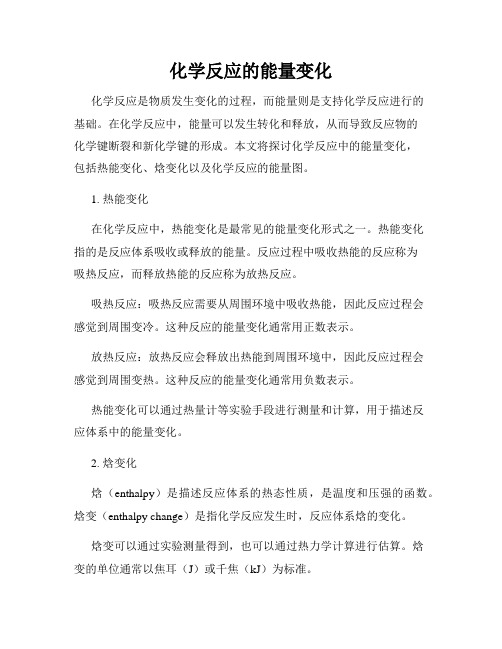 化学反应的能量变化

化学反应是物质发生变化的过程，而能量则是支持化学反应进行的基础。在化学反应中，能量可以发生转化和释放，从而导致反应物的化学键断裂和新化学键的形成。本文将探讨化学反应中的能量变化，包括热能变化、焓变化以及化学反应的能量图。

1. 热能变化

在化学反应中，热能变化是最常见的能量变化形式之一。热能变化指的是反应体系吸收或释放的能量。反应过程中吸收热能的反应称为吸热反应，而释放热能的反应称为放热反应。

吸热反应：吸热反应需要从周围环境中吸收热能，因此反应过程会感觉到周围变冷。这种反应的能量变化通常用正数表示。

放热反应：放热反应会释放出热能到周围环境中，因此反应过程会感觉到周围变热。这种反应的能量变化通常用负数表示。

热能变化可以通过热量计等实验手段进行测量和计算，用于描述反应体系中的能量变化。

2. 焓变化

焓（enthalpy）是描述反应体系的热态性质，是温度和压强的函数。焓变（enthalpy change）是指化学反应发生时，反应体系焓的变化。

焓变可以通过实验测量得到，也可以通过热力学计算进行估算。焓变的单位通常以焦耳（J）或千焦（kJ）为标准。